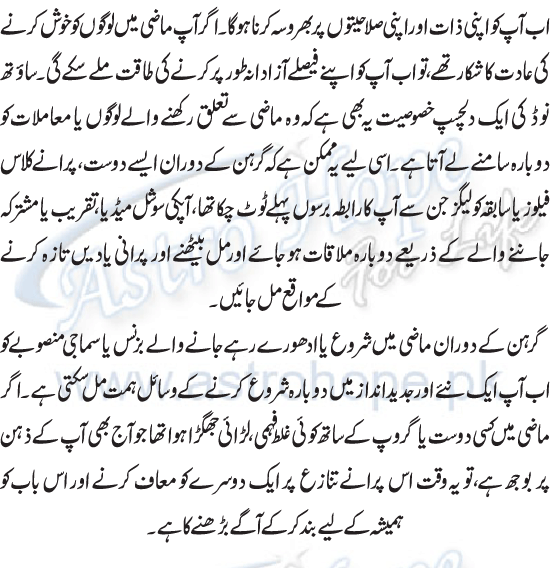 اب آپ کو اپنی ذات اور اپنی صلاحیتوں پر بھروسہ کرنا ہوگا۔ اگر آپ ماضی میں لوگوں کو خوش کرنے کی عادت کا شکار تھے، تو اب آپ کو اپنے فیصلے آزادانہ طور پر کرنے کی طاقت ملے سکے گی۔ ساؤتھ نوڈ کی ایک دلچسپ خصوصیت یہ بھی ہے کہ وہ ماضی سے تعلق رکھنے والے لوگوں یا معاملات کو دوبارہ سامنے لے آتا ہے۔ اسی لیے یہ ممکن ہے کہ گرہن کے دوران ایسے دوست، پرانے کلاس فیلوز یا سابقہ کولیگز جن سے آپ کا رابطہ برسوں پہلے ٹوٹ چکا تھا، آپکی سوشل میڈیا، تقریب یا مشترکہ جاننے والے کے ذریعے دوبارہ ملاقات ہو جائے اور مل بیٹھنے اور پرانی یادیں تازہ کرنے کے مواقع مل جائیں۔

گرہن کے دوران ماضی میں شروع یا ادھورے رہے جانے والے بزنس یا سماجی منصوبے کو اب آپ ایک نئے اور جدید انداز میں دوبارہ شروع کرنے کے وسائل ہمت مل سکتی ہے۔ اگر ماضی میں کسی دوست یا گروپ کے ساتھ کوئی غلط فہمی، لڑائی جھگڑا ہوا تھا جو آج بھی آپ کے ذہن پر بوجھ ہے، تو یہ وقت اس پرانے تنازع پر ایک دوسرے کو معاف کرنے اور اس باب کو ہمیشہ کے لیے بند کر کے آگے بڑھنے کا ہے۔

Astro Hope For Life
www.astrohope.pk